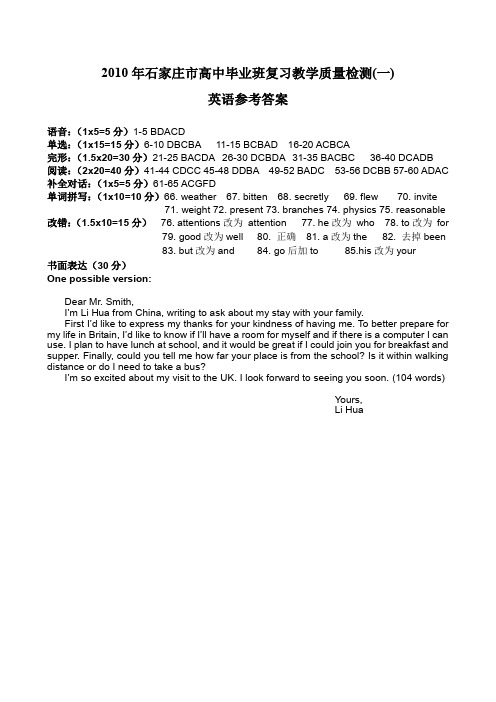 2010 年石家庄市高中毕业班复习教学质量检测(一)

英语参考答案

语音：（1x5=5 分）1-5 BDACD
单选：（1x15=15 分）6-10 DBCBA 11-15 BCBAD 16-20 ACBCA
完形：（1.5x20=30 分）21-25 BACDA 26-30 DCBDA 31-35 BACBC 36-40 DCADB
阅读：（2x20=40 分）41-44 CDCC 45-48 DDBA 49-52 BADC 53-56 DCBB 57-60 ADAC
补全对话：（1x5=5 分）61-65 ACGFD
单词拼写：（1x10=10 分）66. weather 67. bitten 68. secretly 69. flew 70. invite 71. weight 72. present 73. branches 74. physics 75. reasonable
改错：（1.5x10=15 分） 76. attentions 改为 attention 77. he 改为 who 78. to 改为 for 79. good 改为 well 80. 正确 81. a 改为 the 82. 去掉 been 83. but 改为 and 84. go 后加 to 85.his 改为 your

书面表达（30 分）
One possible version:

Dear Mr. Smith,
I'm Li Hua from China, writing to ask about my stay with your family.
First I'd like to express my thanks for your kindness of having me. To better prepare for my life in Britain, I'd like to know if I'll have a room for myself and if there is a computer I can use. I plan to have lunch at school, and it would be great if I could join you for breakfast and supper. Finally, could you tell me how far your place is from the school? Is it within walking distance or do I need to take a bus?
I'm so excited about my visit to the UK. I look forward to seeing you soon. (104 words)

Yours,
Li Hua